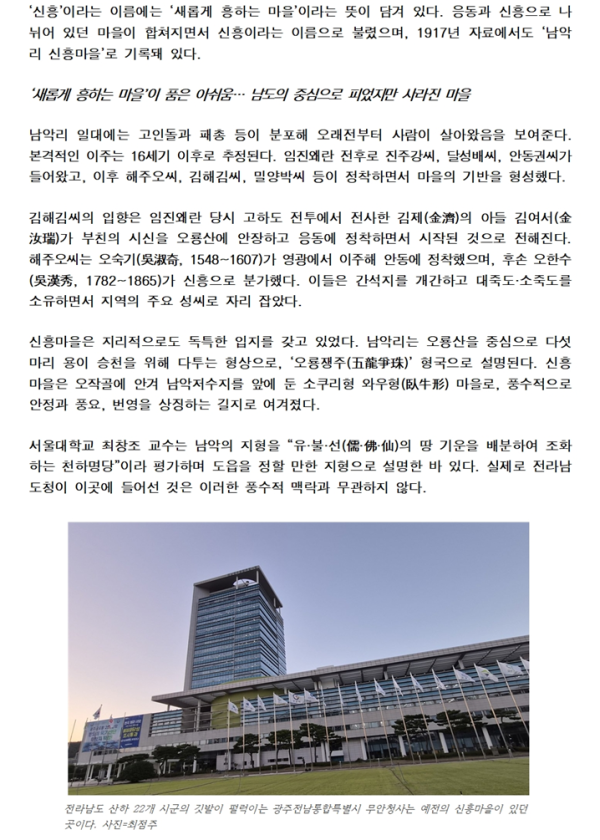 '신흥'이라는 이름에는 '새롭게 흥하는 마을'이라는 뜻이 담겨 있다. 응동과 신흥으로 나뉘어 있던 마을이 합쳐지면서 신흥이라는 이름으로 불렸으며, 1917년 자료에서도 '남악리 신흥마을'로 기록돼 있다.

'새롭게 흥하는 마을'이 품은 아쉬움… 남도의 중심으로 피었지만 사라진 마을

남악리 일대에는 고인돌과 패총 등이 분포해 오래전부터 사람이 살아왔음을 보여준다. 본격적인 이주는 16세기 이후로 추정된다. 임진왜란 전후로 진주강씨, 달성배씨, 안동권씨가 들어왔고, 이후 해주오씨, 김해김씨, 밀양박씨 등이 정착하면서 마을의 기반을 형성했다.

김해김씨의 입향은 임진왜란 당시 고하도 전투에서 전사한 김제(金濟)의 아들 김여서(金汝瑞)가 부친의 시신을 오룡산에 안장하고 응동에 정착하면서 시작된 것으로 전해진다. 해주오씨는 오숙기(吳淑奇, 1548~1607)가 영광에서 이주해 안동에 정착했으며, 후손 오한수(吳漢秀, 1782~1865)가 신흥으로 분가했다. 이들은 간석지를 개간하고 대죽도·소죽도를 소유하면서 지역의 주요 성씨로 자리 잡았다.

신흥마을은 지리적으로도 독특한 입지를 갖고 있었다. 남악리는 오룡산을 중심으로 다섯 마리 용이 승천을 위해 다투는 형상으로, '오룡쟁주(五龍爭珠)' 형국으로 설명된다. 신흥마을은 오작골에 안겨 남악저수지를 앞에 둔 소쿠리형 와우형(臥牛形) 마을로, 풍수적으로 안정과 풍요, 번영을 상징하는 길지로 여겨졌다.

서울대학교 최창조 교수는 남악의 지형을 "유·불·선(儒·佛·仙)의 땅 기운을 배분하여 조화하는 천하명당"이라 평가하며 도읍을 정할 만한 지형으로 설명한 바 있다. 실제로 전라남도청이 이곳에 들어선 것은 이러한 풍수적 맥락과 무관하지 않다.

전라남도 산하 22개 시군의 깃발이 펄럭이는 광주전남통합특별시 무안청사는 예전의 신흥마을이 있던 곳이다. 사진=최정주